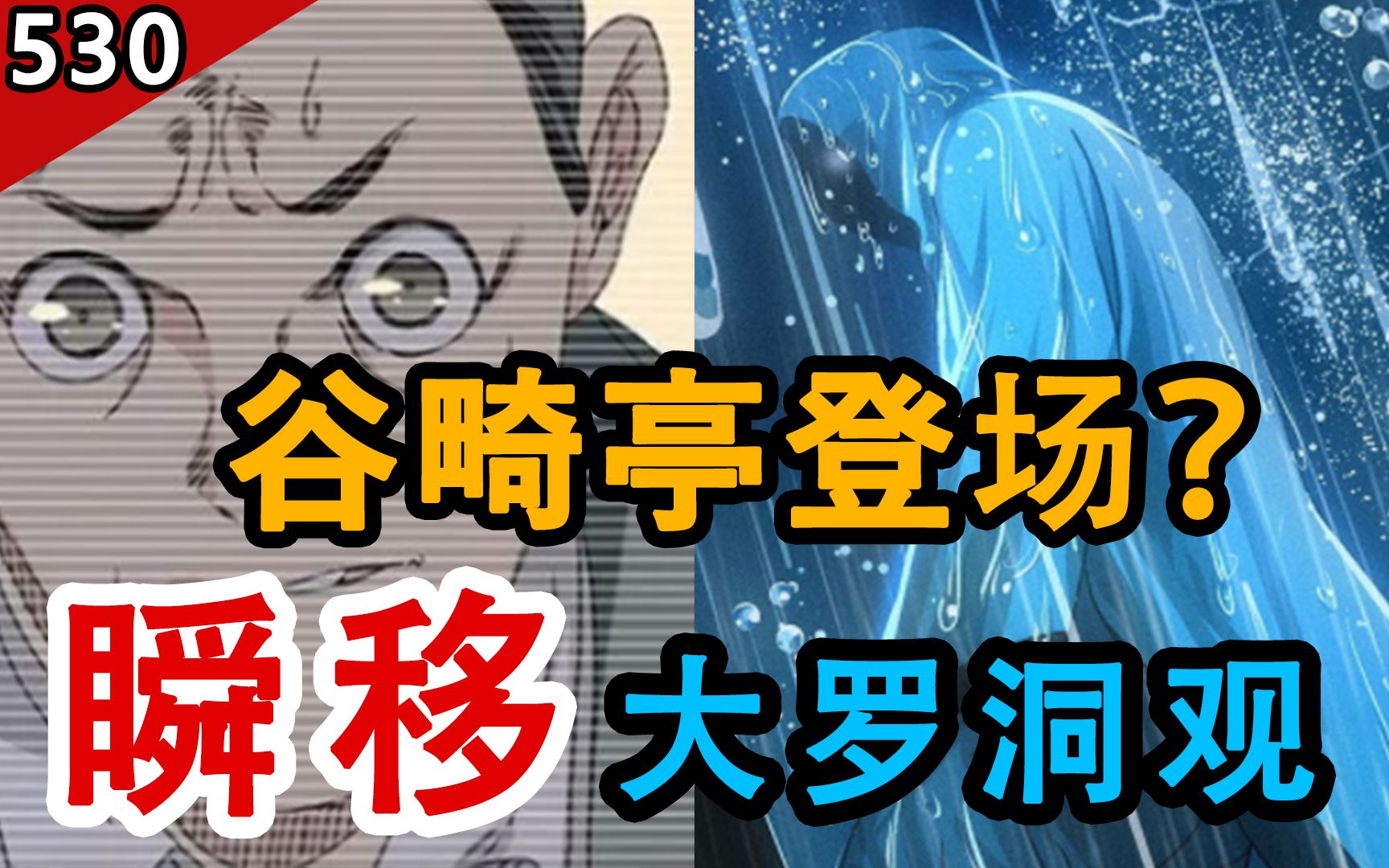 530

谷畸亭登场？

瞬移 大罗洞观